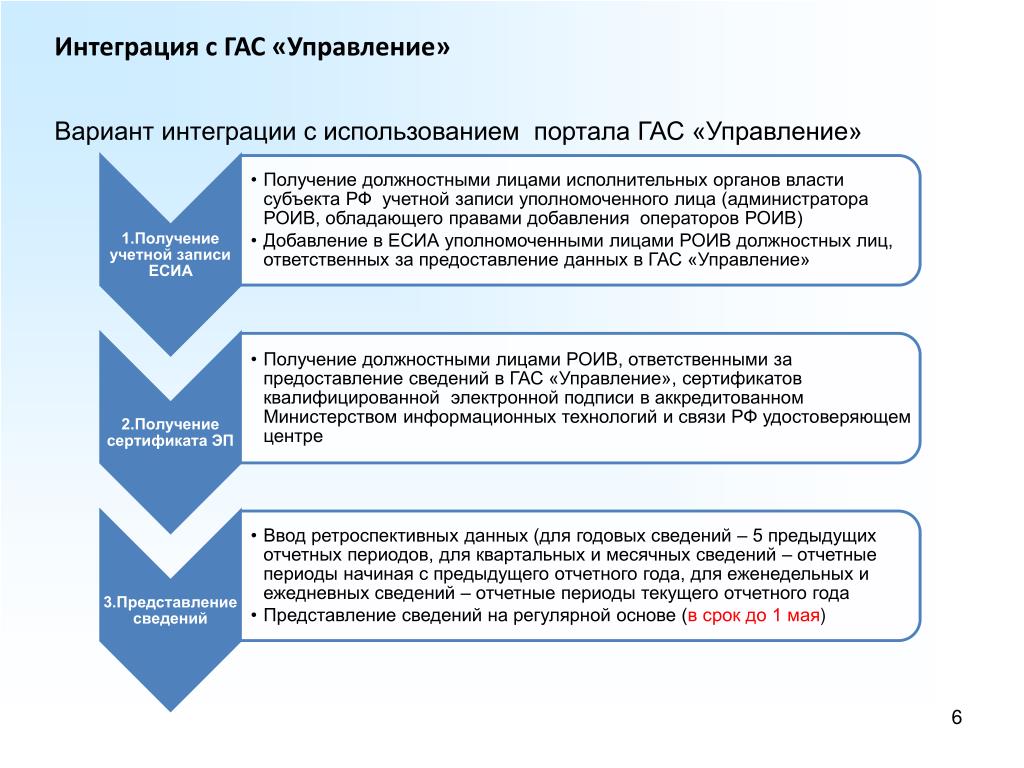 Интеграция с ГАС «Управление»

Вариант интеграции с использованием портала ГАС «Управление»

1.Получение учетной записи ЕСИА

• Получение должностными лицами исполнительных органов власти субъекта РФ учетной записи уполномоченного лица (администратора РОИВ, обладающего правами добавления операторов РОИВ)
• Добавление в ЕСИА уполномоченными лицами РОИВ должностных лиц, ответственных за предоставление данных в ГАС «Управление»

2.Получение сертификата ЭП

• Получение должностными лицами РОИВ, ответственными за предоставление сведений в ГАС «Управление», сертификатов квалифицированной электронной подписи в аккредитованном Министерством информационных технологий и связи РФ удостоверяющем центре

3.Представление сведений

• Ввод ретроспективных данных (для годовых сведений – 5 предыдущих отчетных периодов, для квартальных и месячных сведений – отчетные периоды начиная с предыдущего отчетного года, для еженедельных и ежедневных сведений – отчетные периоды текущего отчетного года
• Представление сведений на регулярной основе (в срок до 1 мая)

6